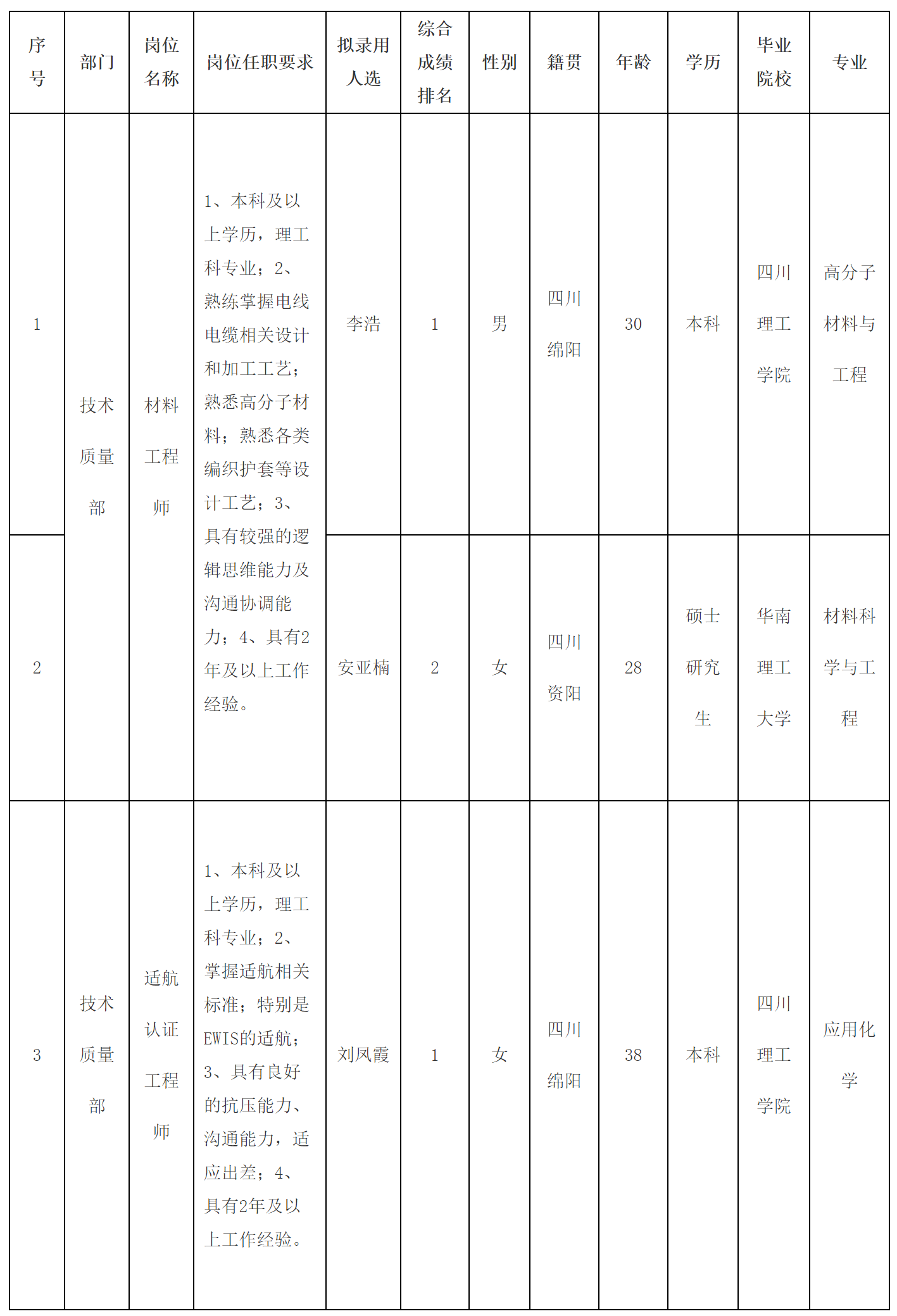 | 序号 | 部门 | 岗位名称 | 岗位任职要求 | 拟录用人选 | 综合成绩排名 | 性别 | 籍贯 | 年龄 | 学历 | 毕业院校 | 专业 |
|---|---|---|---|---|---|---|---|---|---|---|---|
| 1 | 技术质量部 | 材料工程师 | 1、本科及以上学历，理工科专业；2、熟练掌握电线电缆相关设计和加工工艺；熟悉高分子材料；熟悉各类编织护套等设计工艺；3、具有较强的逻辑思维能力及沟通协调能力；4、具有2年及以上工作经验。 | 李浩 | 1 | 男 | 四川绵阳 | 30 | 本科 | 四川理工学院 | 高分子材料与工程 |
| 2 | | | | 安亚楠 | 2 | 女 | 四川资阳 | 28 | 硕士研究生 | 华南理工大学 | 材料科学与工程 |
| 3 | 技术质量部 | 适航认证工程师 | 1、本科及以上学历，理工科专业；2、掌握适航相关标准；特别是EWIS的适航；3、具有良好的抗压能力、沟通能力，适应出差；4、具有2年及以上工作经验。 | 刘凤霞 | 1 | 女 | 四川绵阳 | 38 | 本科 | 四川理工学院 | 应用化学 |